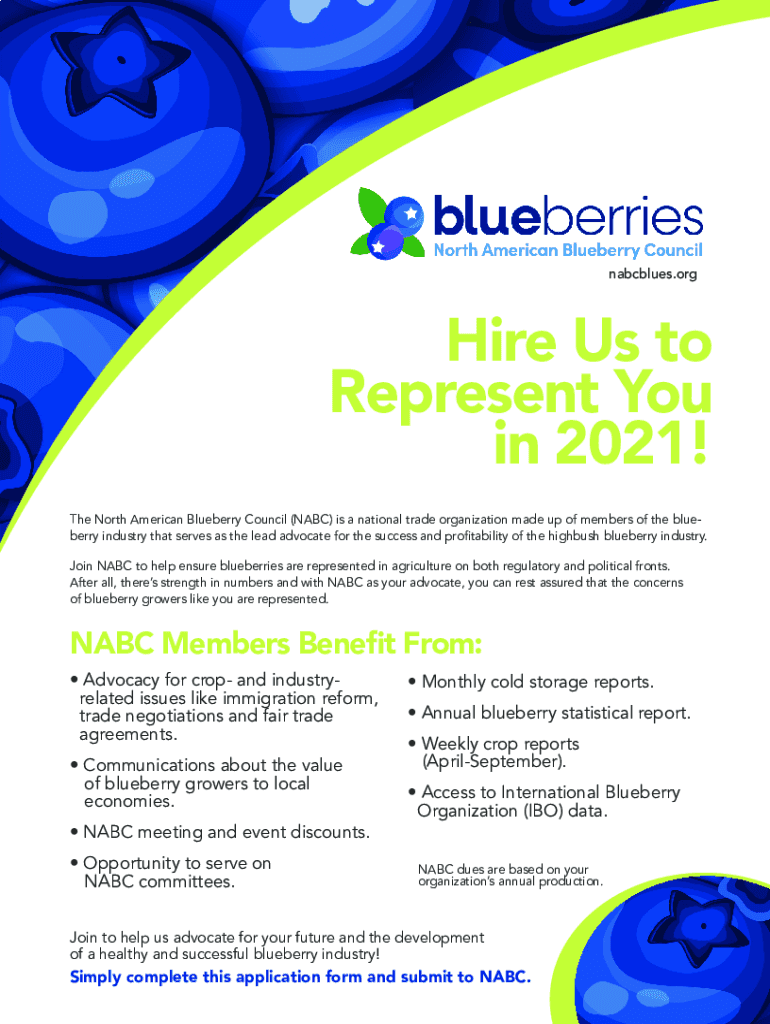 blueberries
North American Blueberry Council
nabcblues.org

Hire Us to Represent You in 2021!

The North American Blueberry Council (NABC) is a national trade organization made up of members of the blueberry industry that serves as the lead advocate for the success and profitability of the highbush blueberry industry.

Join NABC to help ensure blueberries are represented in agriculture on both regulatory and political fronts. After all, there's strength in numbers and with NABC as your advocate, you can rest assured that the concerns of blueberry growers like you are represented.

NABC Members Benefit From:

• Advocacy for crop- and industry-related issues like immigration reform, trade negotiations and fair trade agreements.

• Communications about the value of blueberry growers to local economies.

• NABC meeting and event discounts.

• Opportunity to serve on NABC committees.

• Monthly cold storage reports.

• Annual blueberry statistical report.

• Weekly crop reports (April-September).

• Access to International Blueberry Organization (IBO) data.

NABC dues are based on your organization's annual production.

Join to help us advocate for your future and the development of a healthy and successful blueberry industry!

Simply complete this application form and submit to NABC.